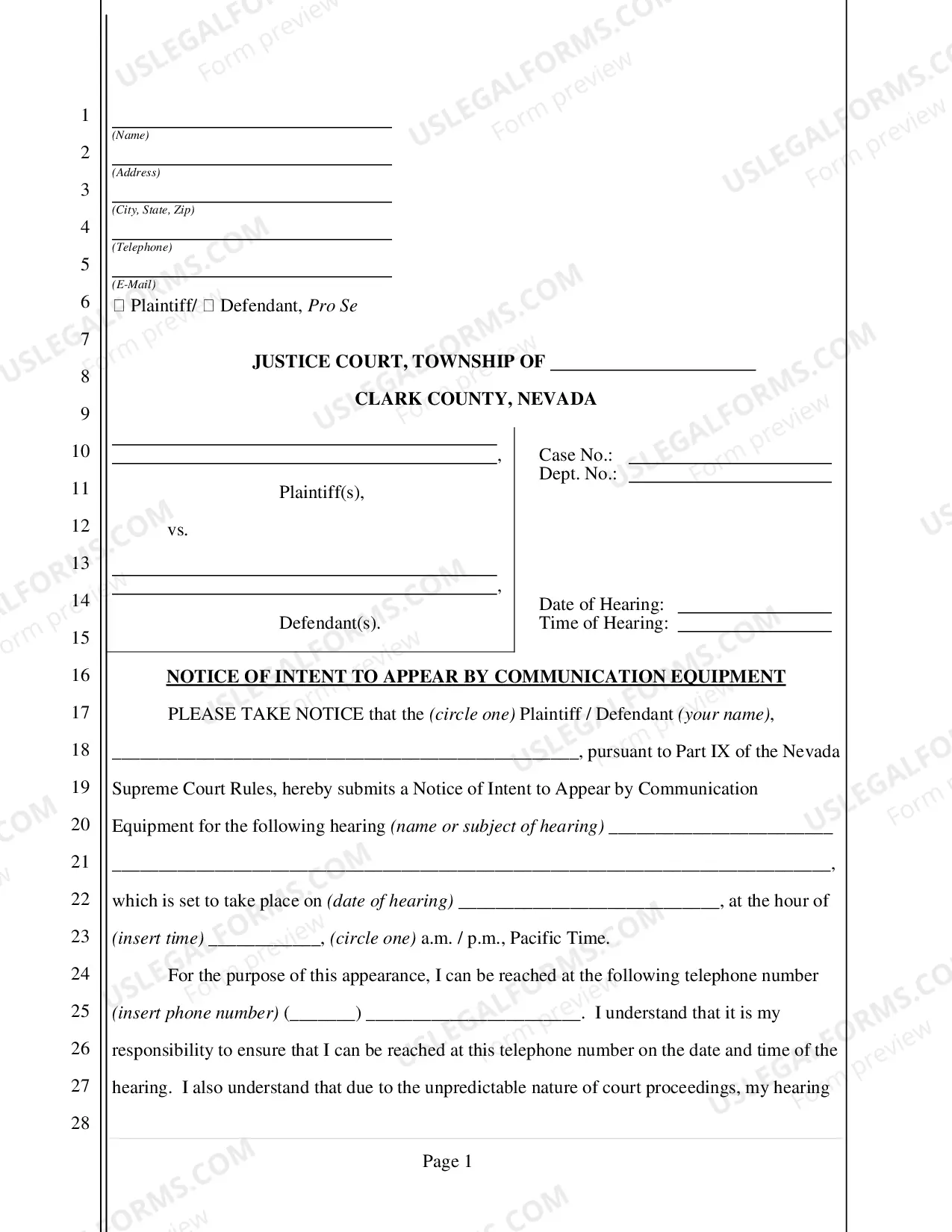 1
2
3
4
5
6
7
8
9
10
11
12
13
14
15
16
17
18
19
20
21
22
23
24
25
26
27
28

____
(Name)
____
(Address)
____
(City, State, Zip)
____
(Telephone)
____
(E-Mail)
☐ Plaintiff/ ☐ Defendant, Pro Se

JUSTICE COURT, TOWNSHIP OF ____

CLARK COUNTY, NEVADA

____
____,

Plaintiff(s),

vs.

____
____,

Defendant(s).

Case No.: ____
Dept. No.: ____

Date of Hearing: ____
Time of Hearing: ____

NOTICE OF INTENT TO APPEAR BY COMMUNICATION EQUIPMENT

PLEASE TAKE NOTICE that the (circle one) Plaintiff / Defendant (your name), ____, pursuant to Part IX of the Nevada Supreme Court Rules, hereby submits a Notice of Intent to Appear by Communication Equipment for the following hearing (name or subject of hearing) ____ ____, which is set to take place on (date of hearing) ____, at the hour of (insert time) ____, (circle one) a.m. / p.m., Pacific Time.

For the purpose of this appearance, I can be reached at the following telephone number (insert phone number) (____) ____. I understand that it is my responsibility to ensure that I can be reached at this telephone number on the date and time of the hearing. I also understand that due to the unpredictable nature of court proceedings, my hearing

Page 1

USLEGALFORMS.COM
Form preview